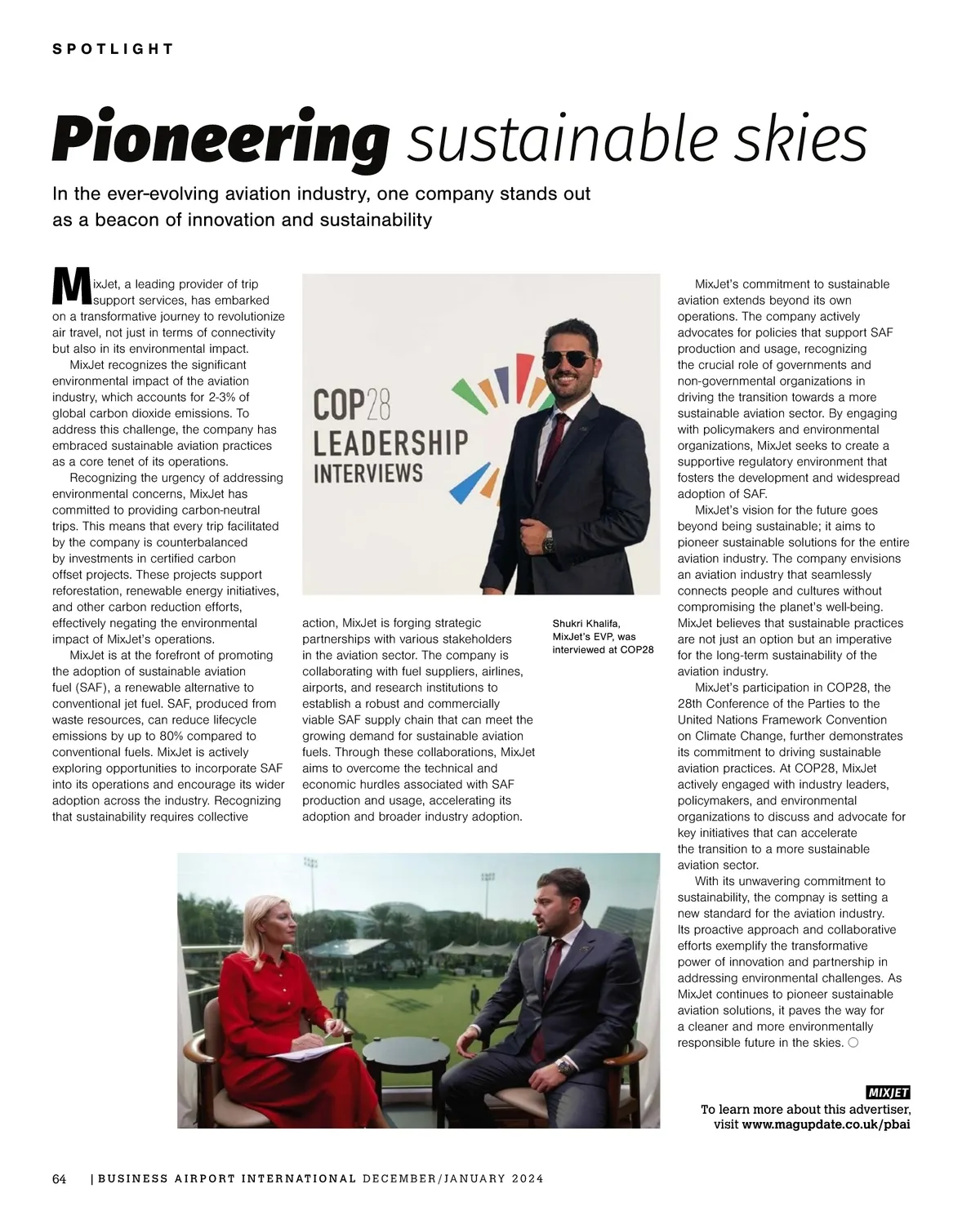 SPOTLIGHT

Pioneering sustainable skies

In the ever-evolving aviation industry, one company stands out as a beacon of innovation and sustainability

MixJet, a leading provider of trip support services, has embarked on a transformative journey to revolutionize air travel, not just in terms of connectivity but also in its environmental impact.

MixJet recognizes the significant environmental impact of the aviation industry, which accounts for 2-3% of global carbon dioxide emissions. To address this challenge, the company has embraced sustainable aviation practices as a core tenet of its operations.

Recognizing the urgency of addressing environmental concerns, MixJet has committed to providing carbon-neutral trips. This means that every trip facilitated by the company is counterbalanced by investments in certified carbon offset projects. These projects support reforestation, renewable energy initiatives, and other carbon reduction efforts, effectively negating the environmental impact of MixJet's operations.

MixJet is at the forefront of promoting the adoption of sustainable aviation fuel (SAF), a renewable alternative to conventional jet fuel. SAF, produced from waste resources, can reduce lifecycle emissions by up to 80% compared to conventional fuels. MixJet is actively exploring opportunities to incorporate SAF into its operations and encourage its wider adoption across the industry. Recognizing that sustainability requires collective action, MixJet is forging strategic partnerships with various stakeholders in the aviation sector. The company is collaborating with fuel suppliers, airlines, airports, and research institutions to establish a robust and commercially viable SAF supply chain that can meet the growing demand for sustainable aviation fuels. Through these collaborations, MixJet aims to overcome the technical and economic hurdles associated with SAF production and usage, accelerating its adoption and broader industry adoption.

COP28 LEADERSHIP INTERVIEWS

Shukri Khalifa, MixJet's EVP, was interviewed at COP28

MixJet's commitment to sustainable aviation extends beyond its own operations. The company actively advocates for policies that support SAF production and usage, recognizing the crucial role of governments and non-governmental organizations in driving the transition towards a more sustainable aviation sector. By engaging with policymakers and environmental organizations, MixJet seeks to create a supportive regulatory environment that fosters the development and widespread adoption of SAF.

MixJet's vision for the future goes beyond being sustainable; it aims to pioneer sustainable solutions for the entire aviation industry. The company envisions an aviation industry that seamlessly connects people and cultures without compromising the planet's well-being. MixJet believes that sustainable practices are not just an option but an imperative for the long-term sustainability of the aviation industry.

MixJet's participation in COP28, the 28th Conference of the Parties to the United Nations Framework Convention on Climate Change, further demonstrates its commitment to driving sustainable aviation practices. At COP28, MixJet actively engaged with industry leaders, policymakers, and environmental organizations to discuss and advocate for key initiatives that can accelerate the transition to a more sustainable aviation sector.

With its unwavering commitment to sustainability, the compnay is setting a new standard for the aviation industry. Its proactive approach and collaborative efforts exemplify the transformative power of innovation and partnership in addressing environmental challenges. As MixJet continues to pioneer sustainable aviation solutions, it paves the way for a cleaner and more environmentally responsible future in the skies.

MIXJET
To learn more about this advertiser, visit www.magupdate.co.uk/pbai

64 | BUSINESS AIRPORT INTERNATIONAL DECEMBER/JANUARY 2024